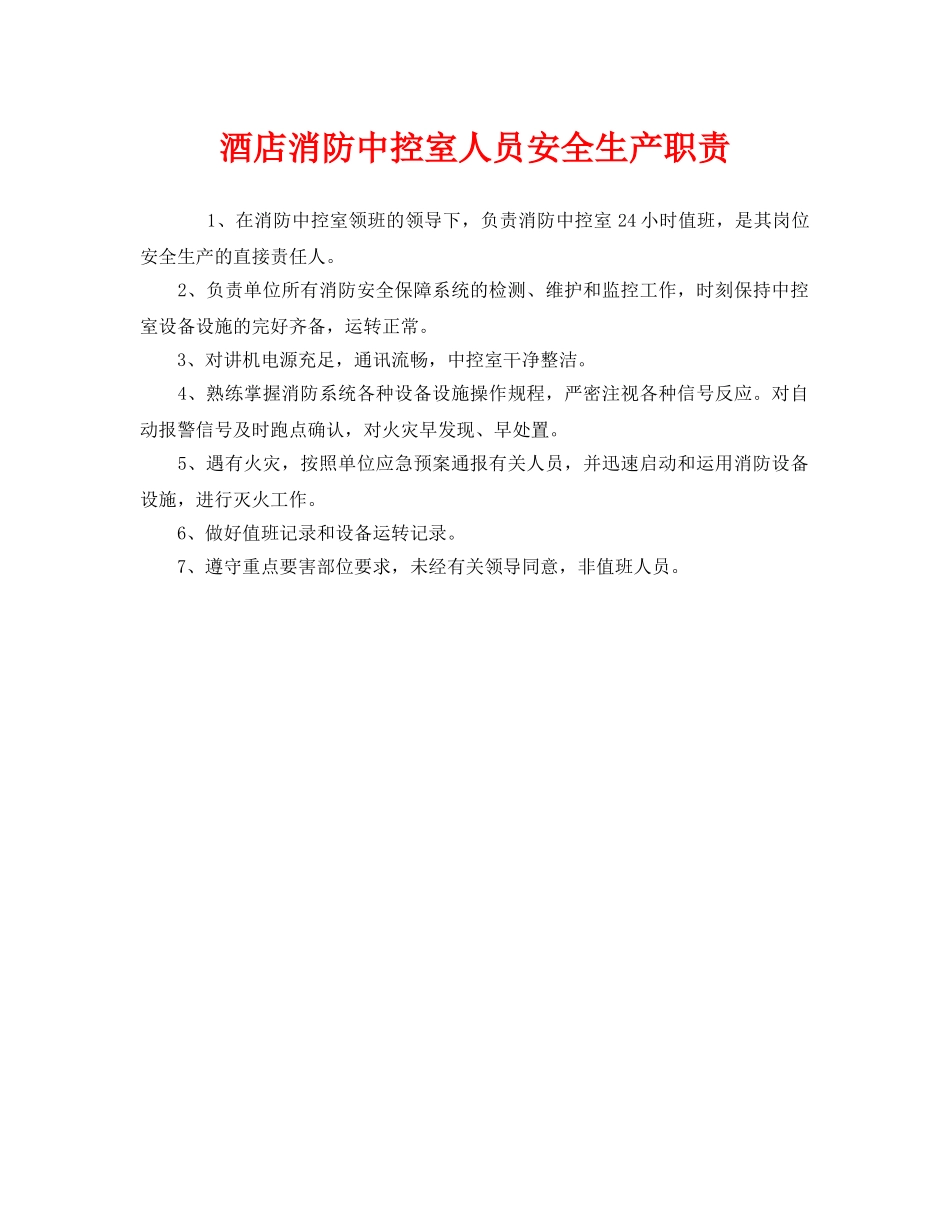 酒店消防中控室人员安全生产职责

1、在消防中控室领班的领导下，负责消防中控室 24 小时值班，是其岗位安全生产的直接责任人。

2、负责单位所有消防安全保障系统的检测、维护和监控工作，时刻保持中控室设备设施的完好齐备，运转正常。

3、对讲机电源充足，通讯流畅，中控室干净整洁。

4、熟练掌握消防系统各种设备设施操作规程，严密注视各种信号反应。对自动报警信号及时跑点确认，对火灾早发现、早处置。

5、遇有火灾，按照单位应急预案通报有关人员，并迅速启动和运用消防设备设施，进行灭火工作。

6、做好值班记录和设备运转记录。

7、遵守重点要害部位要求，未经有关领导同意，非值班人员。